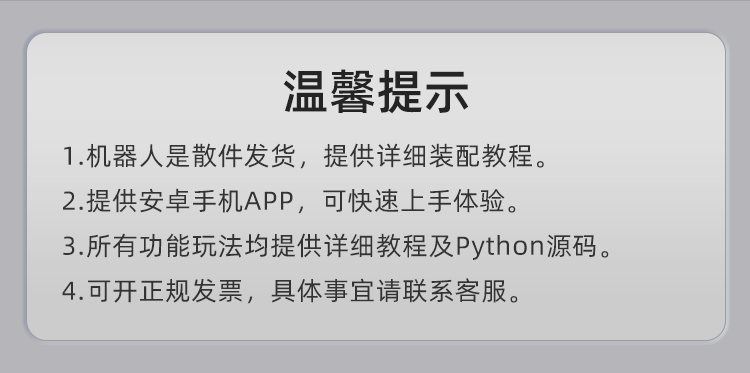 温馨提示

1.机器人是散件发货，提供详细装配教程。

2.提供安卓手机APP，可快速上手体验。

3.所有功能玩法均提供详细教程及Python源码。

4.可开正规发票，具体事宜请联系客服。